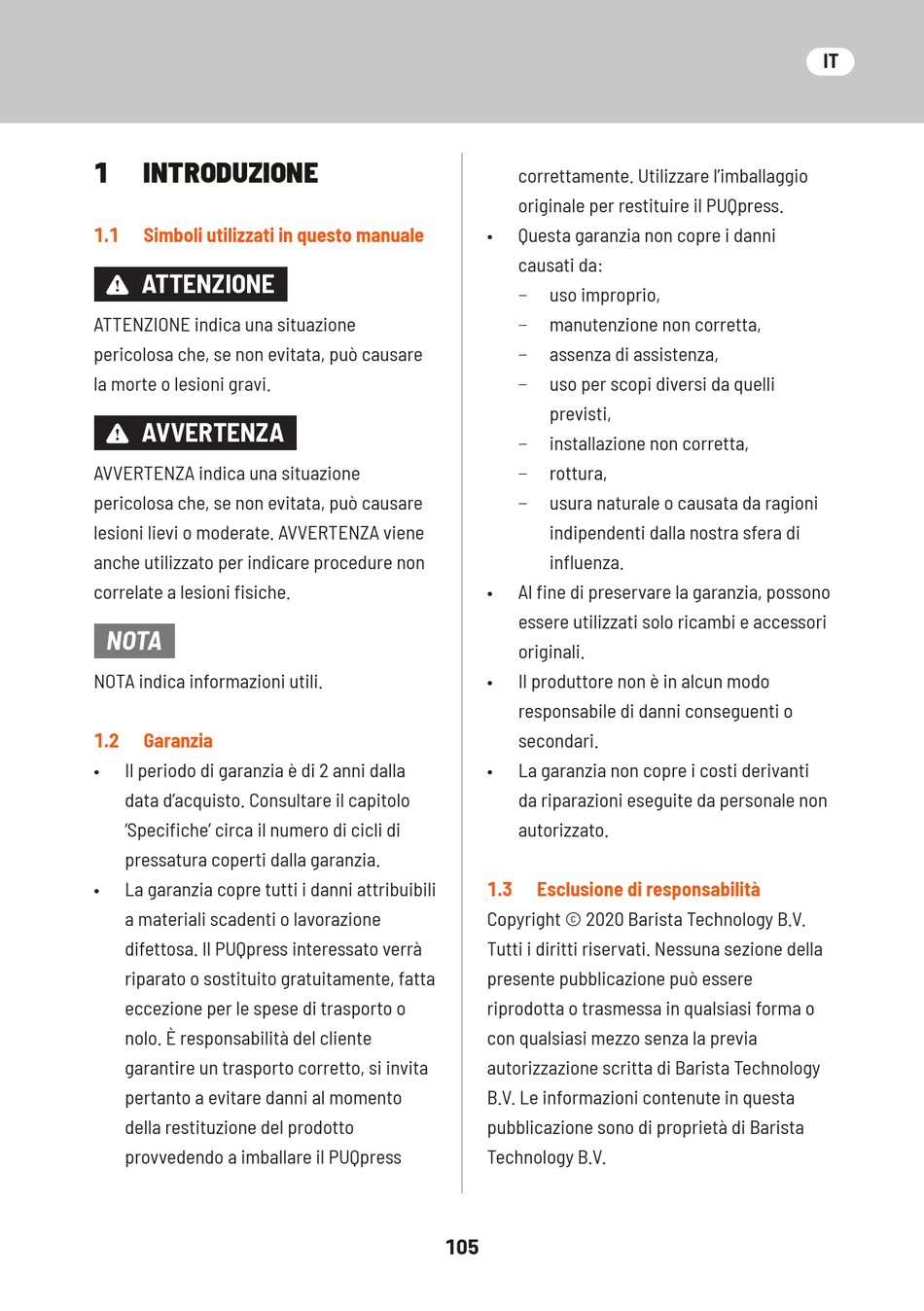 IT

1 INTRODUZIONE

1.1 Simboli utilizzati in questo manuale

ATTENZIONE

ATTENZIONE indica una situazione pericolosa che, se non evitata, può causare la morte o lesioni gravi.

AVVERTENZA

AVVERTENZA indica una situazione pericolosa che, se non evitata, può causare lesioni lievi o moderate. AVVERTENZA viene anche utilizzato per indicare procedure non correlate a lesioni fisiche.

NOTA

NOTA indica informazioni utili.

1.2 Garanzia

• Il periodo di garanzia è di 2 anni dalla data d'acquisto. Consultare il capitolo 'Specifiche' circa il numero di cicli di pressatura coperti dalla garanzia.
• La garanzia copre tutti i danni attribuibili a materiali scadenti o lavorazione difettosa. Il PUQpress interessato verrà riparato o sostituito gratuitamente, fatta eccezione per le spese di trasporto o nolo. È responsabilità del cliente garantire un trasporto corretto, si invita pertanto a evitare danni al momento della restituzione del prodotto provvedendo a imballare il PUQpress correttamente. Utilizzare l'imballaggio originale per restituire il PUQpress.
• Questa garanzia non copre i danni causati da:
– uso improprio,
– manutenzione non corretta,
– assenza di assistenza,
– uso per scopi diversi da quelli previsti,
– installazione non corretta,
– rottura,
– usura naturale o causata da ragioni indipendenti dalla nostra sfera di influenza.
• Al fine di preservare la garanzia, possono essere utilizzati solo ricambi e accessori originali.
• Il produttore non è in alcun modo responsabile di danni conseguenti o secondari.
• La garanzia non copre i costi derivanti da riparazioni eseguite da personale non autorizzato.

1.3 Esclusione di responsabilità

Copyright © 2020 Barista Technology B.V. Tutti i diritti riservati. Nessuna sezione della presente pubblicazione può essere riprodotta o trasmessa in qualsiasi forma o con qualsiasi mezzo senza la previa autorizzazione scritta di Barista Technology B.V. Le informazioni contenute in questa pubblicazione sono di proprietà di Barista Technology B.V.

105